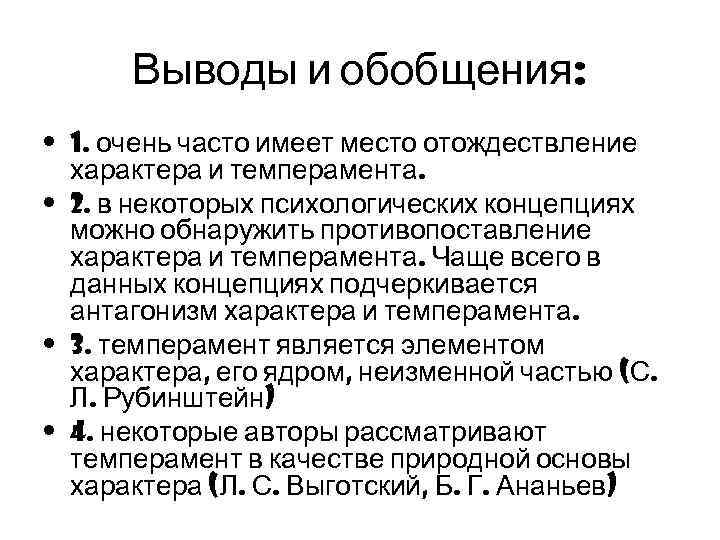 Выводы и обобщения:

• 1. очень часто имеет место отождествление характера и темперамента.
• 2. в некоторых психологических концепциях можно обнаружить противопоставление характера и темперамента. Чаще всего в данных концепциях подчеркивается антагонизм характера и темперамента.
• 3. темперамент является элементом характера, его ядром, неизменной частью (С. Л. Рубинштейн)
• 4. некоторые авторы рассматривают темперамент в качестве природной основы характера (Л. С. Выготский, Б. Г. Ананьев)